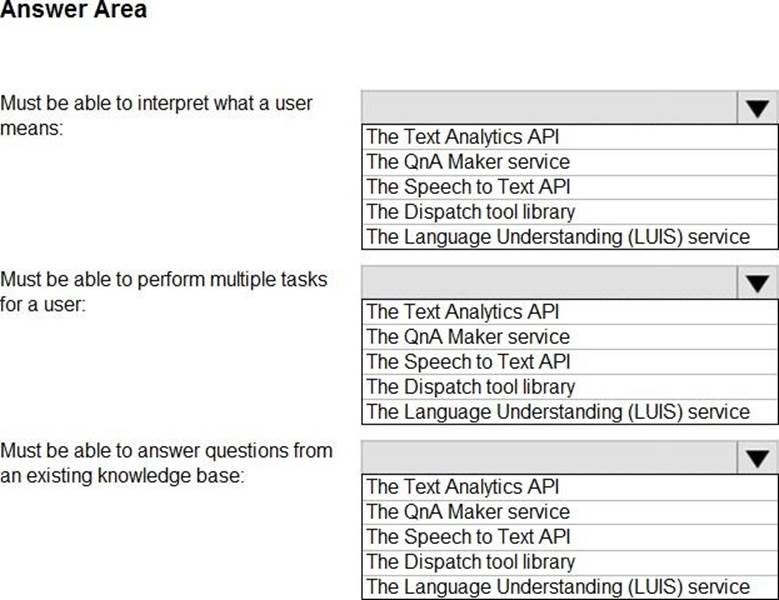 Answer Area

Must be able to interpret what a user means:

The Text Analytics API
The QnA Maker service
The Speech to Text API
The Dispatch tool library
The Language Understanding (LUIS) service

Must be able to perform multiple tasks for a user:

The Text Analytics API
The QnA Maker service
The Speech to Text API
The Dispatch tool library
The Language Understanding (LUIS) service

Must be able to answer questions from an existing knowledge base:

The Text Analytics API
The QnA Maker service
The Speech to Text API
The Dispatch tool library
The Language Understanding (LUIS) service